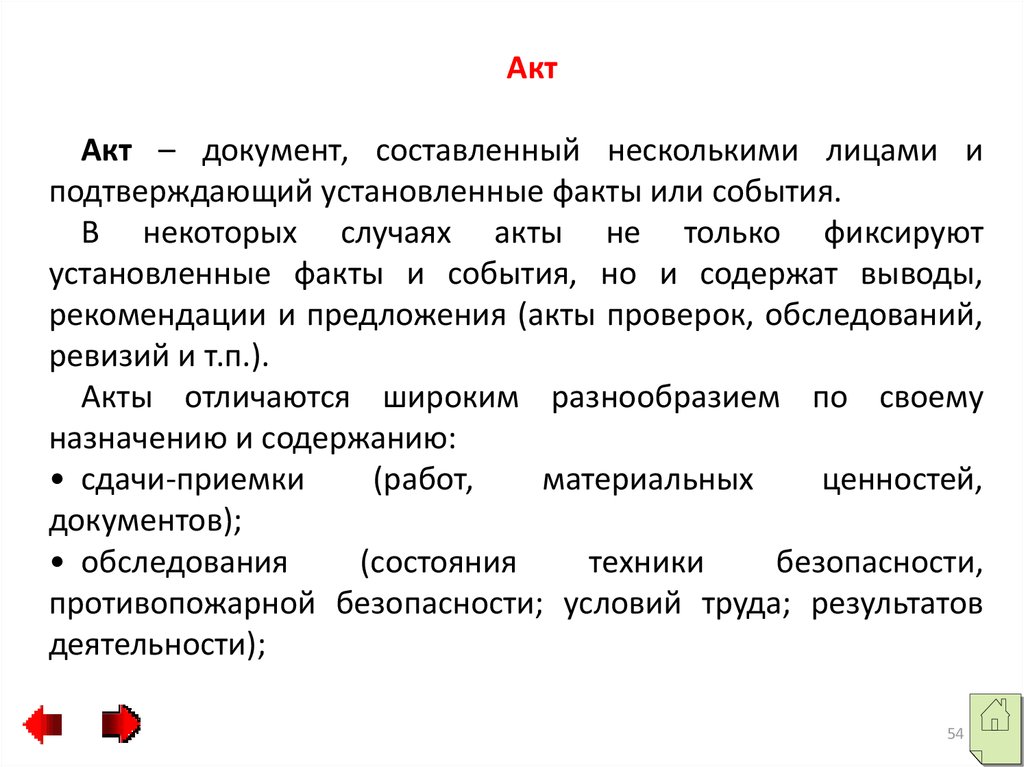 Акт

Акт – документ, составленный несколькими лицами и подтверждающий установленные факты или события.

В некоторых случаях акты не только фиксируют установленные факты и события, но и содержат выводы, рекомендации и предложения (акты проверок, обследований, ревизий и т.п.).

Акты отличаются широким разнообразием по своему назначению и содержанию:

• сдачи-приемки (работ, материальных ценностей, документов);

• обследования (состояния техники безопасности, противопожарной безопасности; условий труда; результатов деятельности);

54